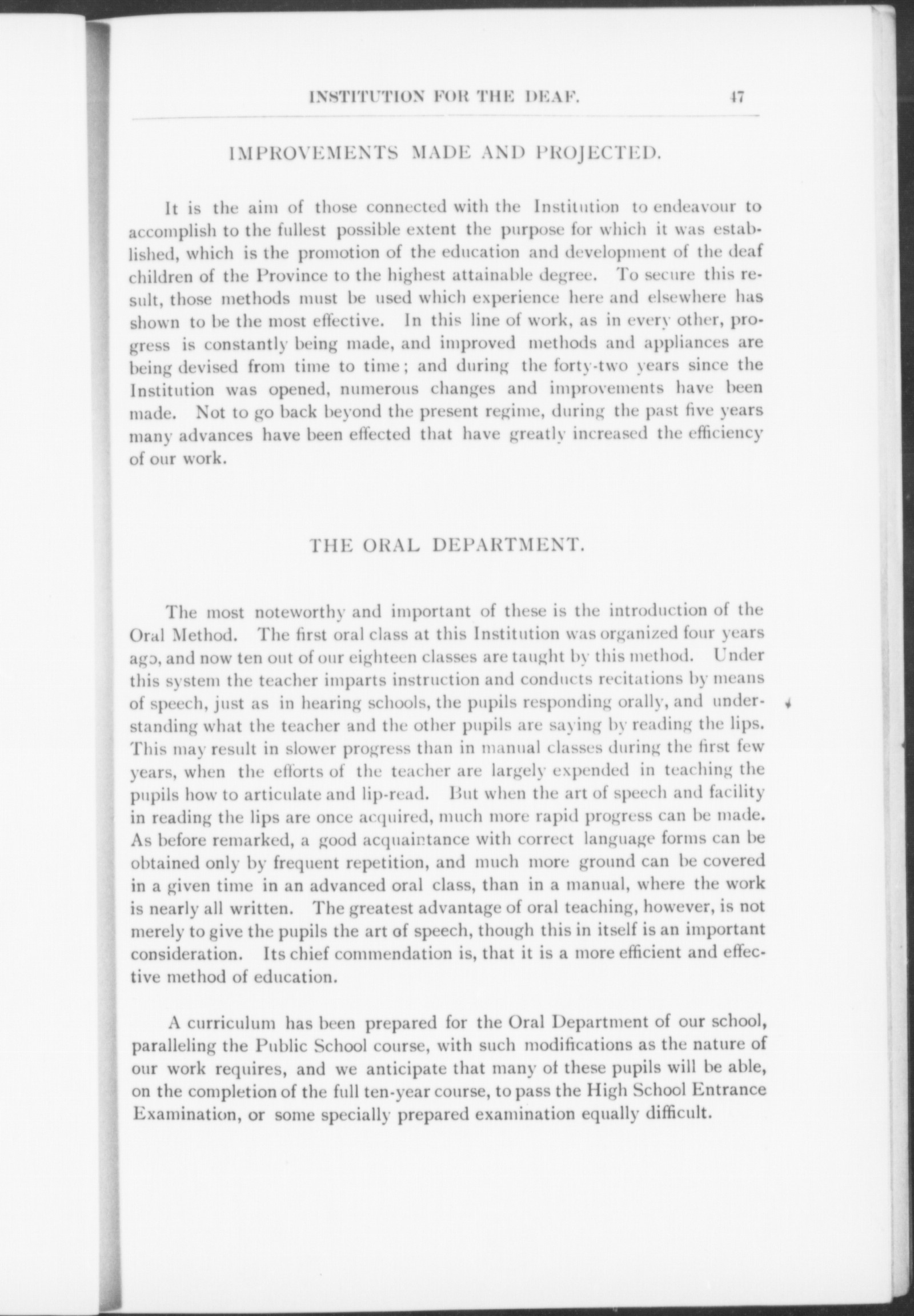 INSTITUTION FOR THE DEAF. 47

IMPROVEMENTS MADE AND PROJECTED.

It is the aim of those connected with the Institution to endeavour to accomplish to the fullest possible extent the purpose for which it was established, which is the promotion of the education and development of the deaf children of the Province to the highest attainable degree. To secure this result, those methods must be used which experience here and elsewhere has shown to be the most effective. In this line of work, as in every other, progress is constantly being made, and improved methods and appliances are being devised from time to time; and during the forty-two years since the Institution was opened, numerous changes and improvements have been made. Not to go back beyond the present regime, during the past five years many advances have been effected that have greatly increased the efficiency of our work.

THE ORAL DEPARTMENT.

The most noteworthy and important of these is the introduction of the Oral Method. The first oral class at this Institution was organized four years ago, and now ten out of our eighteen classes are taught by this method. Under this system the teacher imparts instruction and conducts recitations by means of speech, just as in hearing schools, the pupils responding orally, and understanding what the teacher and the other pupils are saying by reading the lips. This may result in slower progress than in manual classes during the first few years, when the efforts of the teacher are largely expended in teaching the pupils how to articulate and lip-read. But when the art of speech and facility in reading the lips are once acquired, much more rapid progress can be made. As before remarked, a good acquaintance with correct language forms can be obtained only by frequent repetition, and much more ground can be covered in a given time in an advanced oral class, than in a manual, where the work is nearly all written. The greatest advantage of oral teaching, however, is not merely to give the pupils the art of speech, though this in itself is an important consideration. Its chief commendation is, that it is a more efficient and effective method of education.

A curriculum has been prepared for the Oral Department of our school, paralleling the Public School course, with such modifications as the nature of our work requires, and we anticipate that many of these pupils will be able, on the completion of the full ten-year course, to pass the High School Entrance Examination, or some specially prepared examination equally difficult.